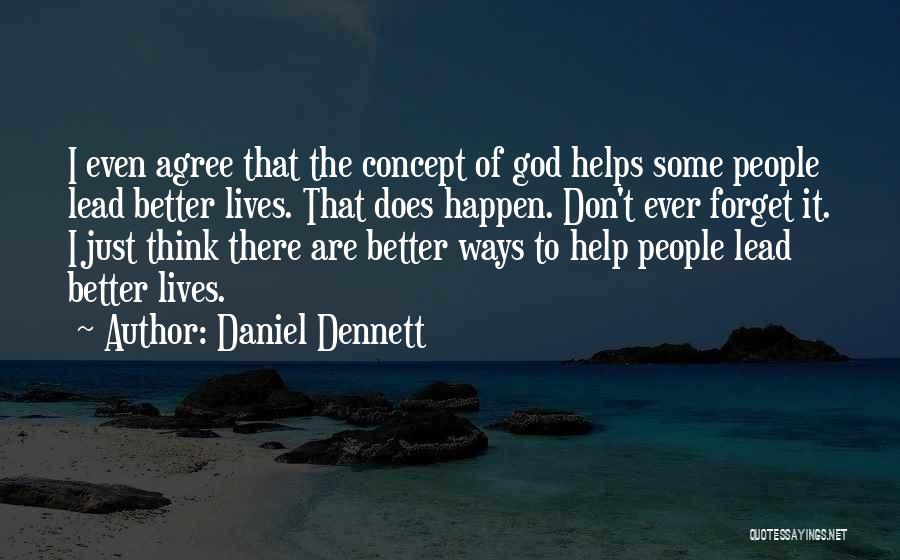 I even agree that the concept of god helps some people lead better lives. That does happen. Don't ever forget it. I just think there are better ways to help people lead better lives.

~ Author: Daniel Dennett

QUOTESSAYINGS.NET